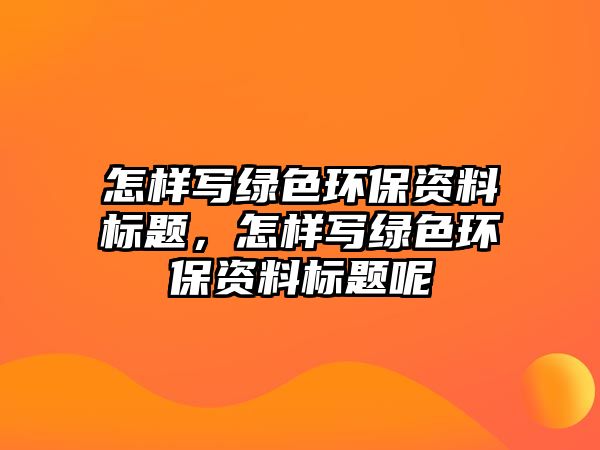 怎样写绿色环保资料标题，怎样写绿色环保资料标题呢